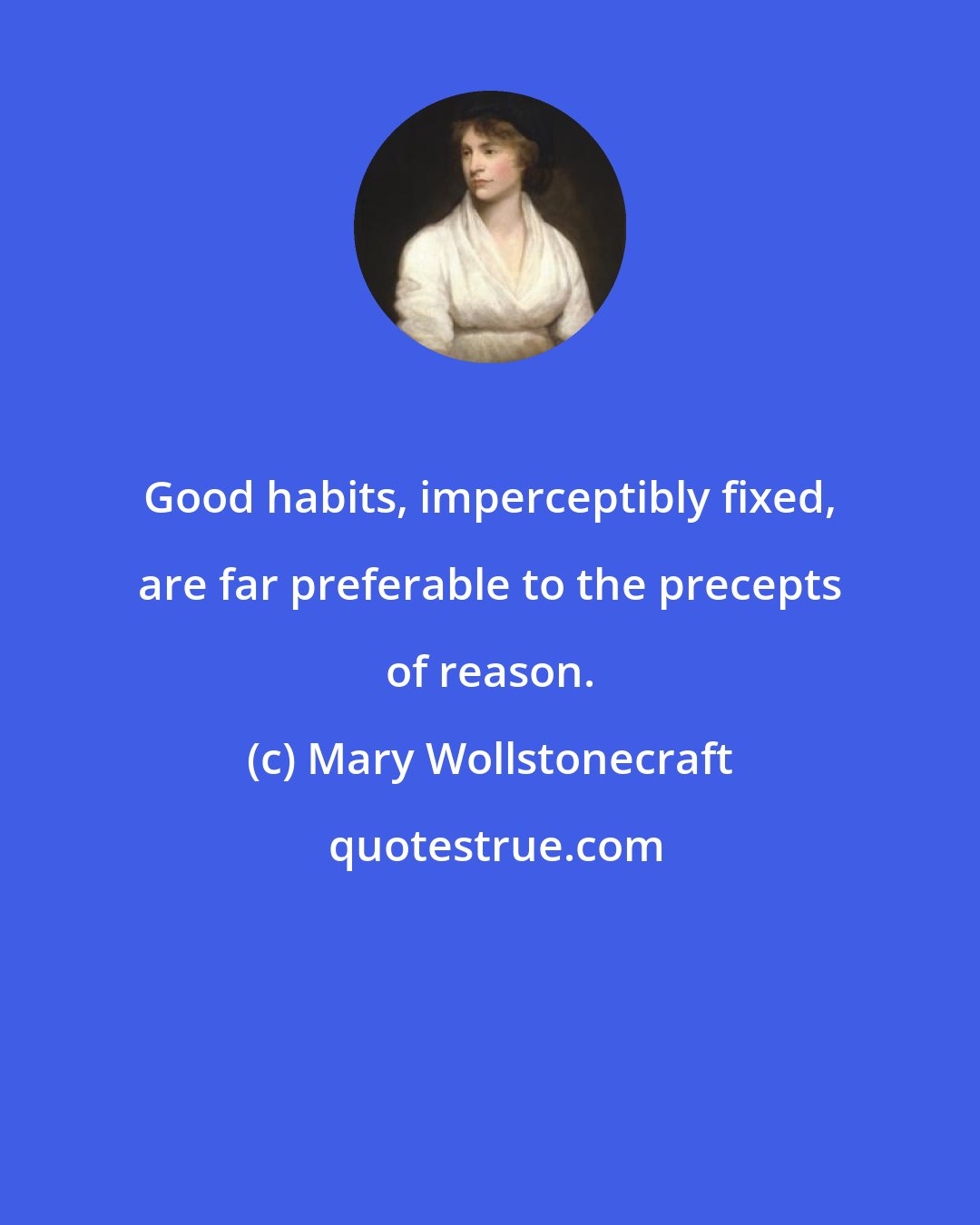 Good habits, imperceptibly fixed, are far preferable to the precepts of reason.

(c) Mary Wollstonecraft

quotestrue.com